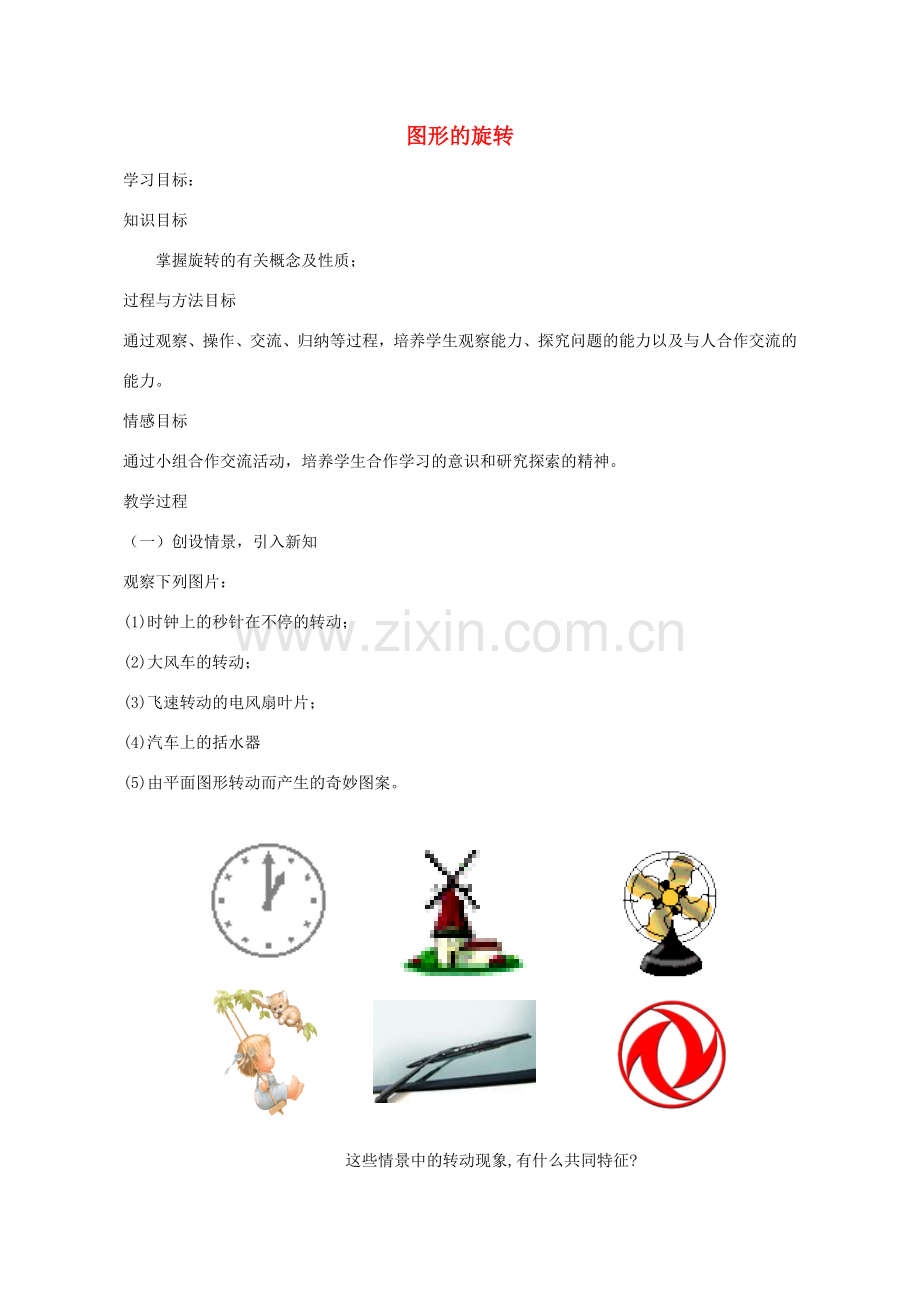 图形的旋转

学习目标：

知识目标

掌握旋转的有关概念及性质；

过程与方法目标

通过观察、操作、交流、归纳等过程，培养学生观察能力、探究问题的能力以及与人合作交流的能力。

情感目标

通过小组合作交流活动，培养学生合作学习的意识和研究探索的精神。

教学过程

（一）创设情景，引入新知

观察下列图片：

(1)时钟上的秒针在不停的转动；

(2)大风车的转动；

(3)飞速转动的电风扇叶片；

(4)汽车上的括水器

(5)由平面图形转动而产生的奇妙图案。

这些情景中的转动现象,有什么共同特征?

www.zixin.com.cn